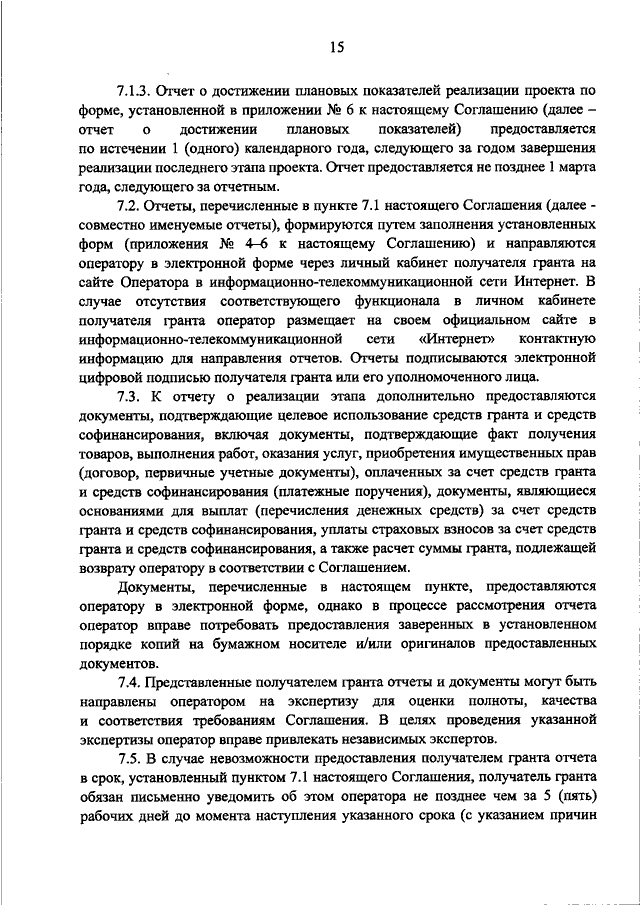 15

7.1.3. Отчет о достижении плановых показателей реализации проекта по форме, установленной в приложении № 6 к настоящему Соглашению (далее – отчет о достижении плановых показателей) предоставляется по истечении 1 (одного) календарного года, следующего за годом завершения реализации последнего этапа проекта. Отчет предоставляется не позднее 1 марта года, следующего за отчетным.

7.2. Отчеты, перечисленные в пункте 7.1 настоящего Соглашения (далее - совместно именуемые отчеты), формируются путем заполнения установленных форм (приложения № 4–6 к настоящему Соглашению) и направляются оператору в электронной форме через личный кабинет получателя гранта на сайте Оператора в информационно-телекоммуникационной сети Интернет. В случае отсутствия соответствующего функционала в личном кабинете получателя гранта оператор размещает на своем официальном сайте в информационно-телекоммуникационной сети «Интернет» контактную информацию для направления отчетов. Отчеты подписываются электронной цифровой подписью получателя гранта или его уполномоченного лица.

7.3. К отчету о реализации этапа дополнительно предоставляются документы, подтверждающие целевое использование средств гранта и средств софинансирования, включая документы, подтверждающие факт получения товаров, выполнения работ, оказания услуг, приобретения имущественных прав (договор, первичные учетные документы), оплаченных за счет средств гранта и средств софинансирования (платежные поручения), документы, являющиеся основаниями для выплат (перечисления денежных средств) за счет средств гранта и средств софинансирования, уплаты страховых взносов за счет средств гранта и средств софинансирования, а также расчет суммы гранта, подлежащей возврату оператору в соответствии с Соглашением.

Документы, перечисленные в настоящем пункте, предоставляются оператору в электронной форме, однако в процессе рассмотрения отчета оператор вправе потребовать предоставления заверенных в установленном порядке копий на бумажном носителе и/или оригиналов предоставленных документов.

7.4. Представленные получателем гранта отчеты и документы могут быть направлены оператором на экспертизу для оценки полноты, качества и соответствия требованиям Соглашения. В целях проведения указанной экспертизы оператор вправе привлекать независимых экспертов.

7.5. В случае невозможности предоставления получателем гранта отчета в срок, установленный пунктом 7.1 настоящего Соглашения, получатель гранта обязан письменно уведомить об этом оператора не позднее чем за 5 (пять) рабочих дней до момента наступления указанного срока (с указанием причин